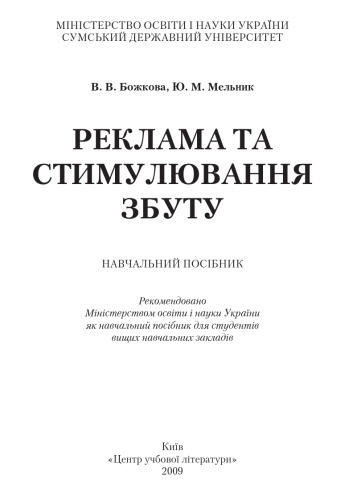 МІНІСТЕРСТВО ОСВІТИ І НАУКИ УКРАЇНИ
СУМСЬКИЙ ДЕРЖАВНИЙ УНІВЕРСИТЕТ

В. В. Божкова, Ю. М. Мельник

РЕКЛАМА ТА СТИМУЛЮВАННЯ ЗБУТУ

НАВЧАЛЬНИЙ ПОСІБНИК

Рекомендовано Міністерством освіти і науки України як навчальний посібник для студентів вищих навчальних закладів

Київ
«Центр учбової літератури»
2009